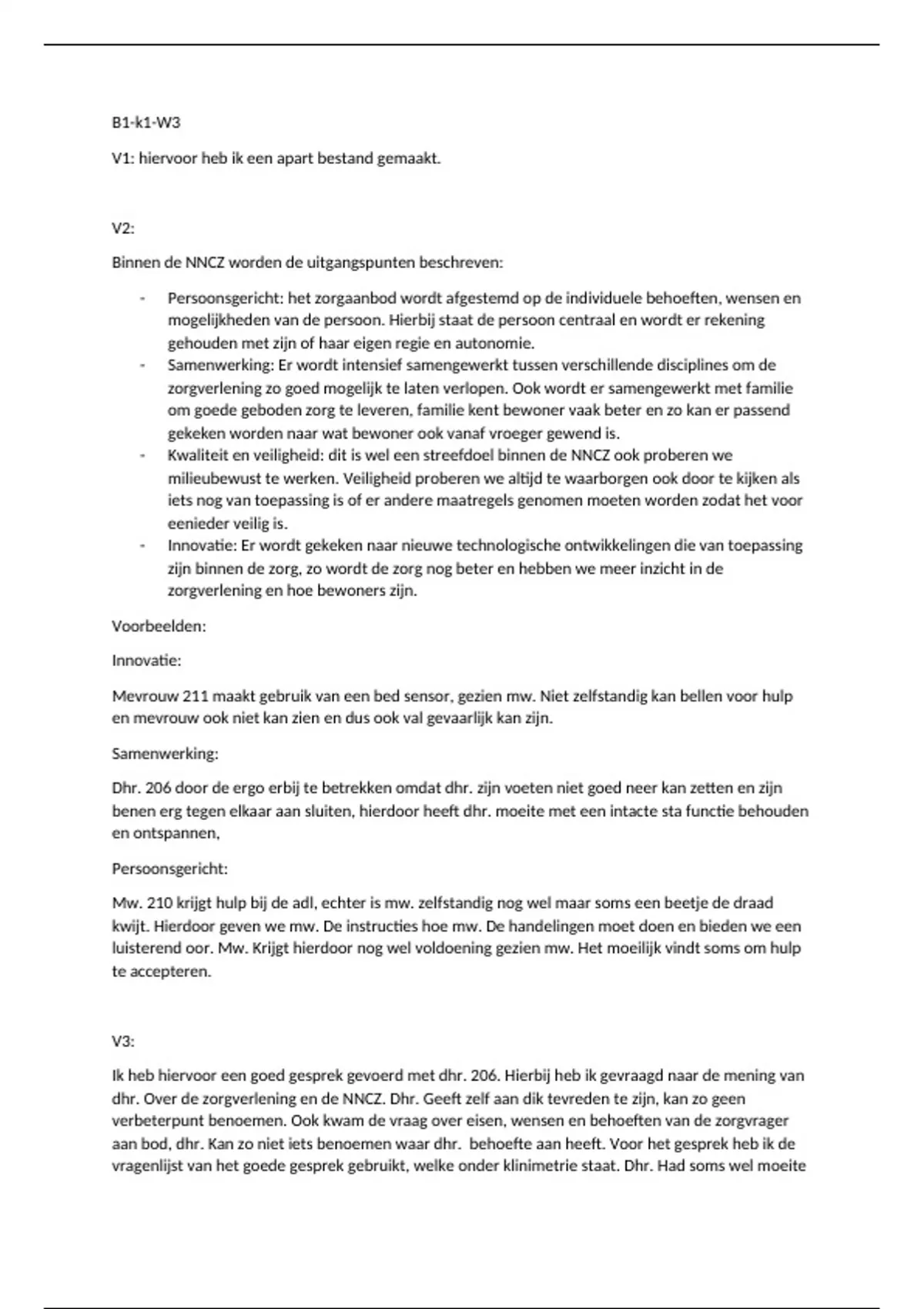 B1-k1-W3

V1: hiervoor heb ik een apart bestand gemaakt.

V2:

Binnen de NNCZ worden de uitgangspunten beschreven:

- Persoonsgericht: het zorgaanbod wordt afgestemd op de individuele behoeften, wensen en mogelijkheden van de persoon. Hierbij staat de persoon centraal en wordt er rekening gehouden met zijn of haar eigen regie en autonomie.
- Samenwerking: Er wordt intensief samengewerkt tussen verschillende disciplines om de zorgverlening zo goed mogelijk te laten verlopen. Ook wordt er samengewerkt met familie om goede geboden zorg te leveren, familie kent bewoner vaak beter en zo kan er passend gekeken worden naar wat bewoner ook vanaf vroeger gewend is.
- Kwaliteit en veiligheid: dit is wel een streefdoel binnen de NNCZ ook proberen we milieubewust te werken. Veiligheid proberen we altijd te waarborgen ook door te kijken als iets nog van toepassing is of er andere maatregels genomen moeten worden zodat het voor eenieder veilig is.
- Innovatie: Er wordt gekeken naar nieuwe technologische ontwikkelingen die van toepassing zijn binnen de zorg, zo wordt de zorg nog beter en hebben we meer inzicht in de zorgverlening en hoe bewoners zijn.

Voorbeelden:

Innovatie:

Mevrouw 211 maakt gebruik van een bed sensor, gezien mw. Niet zelfstandig kan bellen voor hulp en mevrouw ook niet kan zien en dus ook val gevaarlijk kan zijn.

Samenwerking:

Dhr. 206 door de ergo erbij te betrekken omdat dhr. zijn voeten niet goed neer kan zetten en zijn benen erg tegen elkaar aan sluiten, hierdoor heeft dhr. moeite met een intacte sta functie behouden en ontspannen,

Persoonsgericht:

Mw. 210 krijgt hulp bij de adl, echter is mw. zelfstandig nog wel maar soms een beetje de draad kwijt. Hierdoor geven we mw. De instructies hoe mw. De handelingen moet doen en bieden we een luisterend oor. Mw. Krijgt hierdoor nog wel voldoening gezien mw. Het moeilijk vindt soms om hulp te accepteren.

V3:

Ik heb hiervoor een goed gesprek gevoerd met dhr. 206. Hierbij heb ik gevraagd naar de mening van dhr. Over de zorgverlening en de NNCZ. Dhr. Geeft zelf aan dik tevreden te zijn, kan zo geen verbeterpunt benoemen. Ook kwam de vraag over eisen, wensen en behoeften van de zorgvrager aan bod, dhr. Kan zo niet iets benoemen waar dhr. behoefte aan heeft. Voor het gesprek heb ik de vragenlijst van het goede gesprek gebruikt, welke onder klinimetrie staat. Dhr. Had soms wel moeite